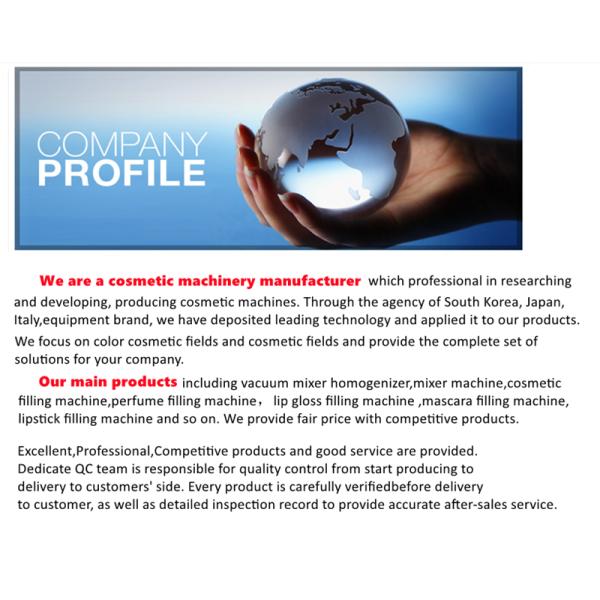 COMPANY
PROFILE

We are a cosmetic machinery manufacturer which professional in researching and developing, producing cosmetic machines. Through the agency of South Korea, Japan, Italy,equipment brand, we have deposited leading technology and applied it to our products. We focus on color cosmetic fields and cosmetic fields and provide the complete set of solutions for your company.

Our main products including vacuum mixer homogenizer,mixer machine,cosmetic filling machine,perfume filling machine， lip gloss filling machine ,mascara filling machine, lipstick filling machine and so on. We provide fair price with competitive products.

Excellent,Professional,Competitive products and good service are provided. Dedicate QC team is responsible for quality control from start producing to delivery to customers' side. Every product is carefully verifiedbefore delivery to customer, as well as detailed inspection record to provide accurate after-sales service.